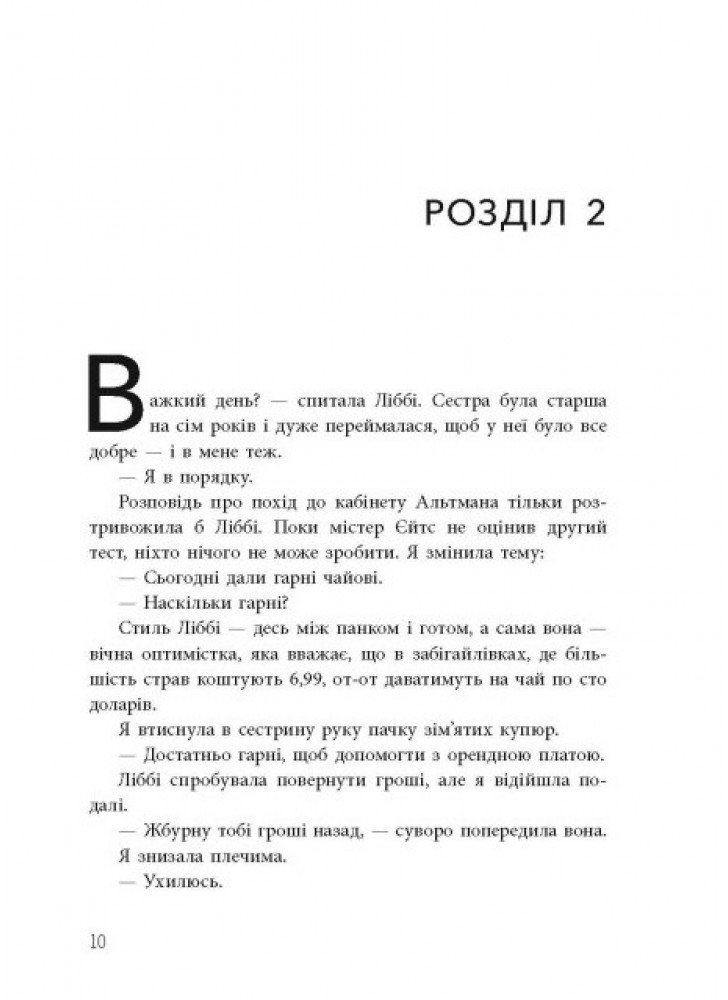 РОЗДІЛ 2

Важкий день? — спитала Ліббі. Сестра була старша на сім років і дуже переймалася, щоб у неї було все добре — і в мене теж.

— Я в порядку.

Розповідь про похід до кабінету Альтмана тільки розтривожила б Ліббі. Поки містер Єйтс не оцінив другий тест, ніхто нічого не може зробити. Я змінила тему:

— Сьогодні дали гарні чайові.

— Наскільки гарні?

Стиль Ліббі — десь між панком і готом, а сама вона — вічна оптимістка, яка вважає, що в забігайлівках, де більшість страв коштують 6,99, от-от даватимуть на чай по сто доларів.

Я втиснула в сестрину руку пачку зім'ятих купюр.

— Достатньо гарні, щоб допомогти з орендною платою.

Ліббі спробувала повернути гроші, але я відійшла подалі.

— Жбурну тобі гроші назад, — суворо попередила вона.

Я знизала плечима.

— Ухилюсь.

10